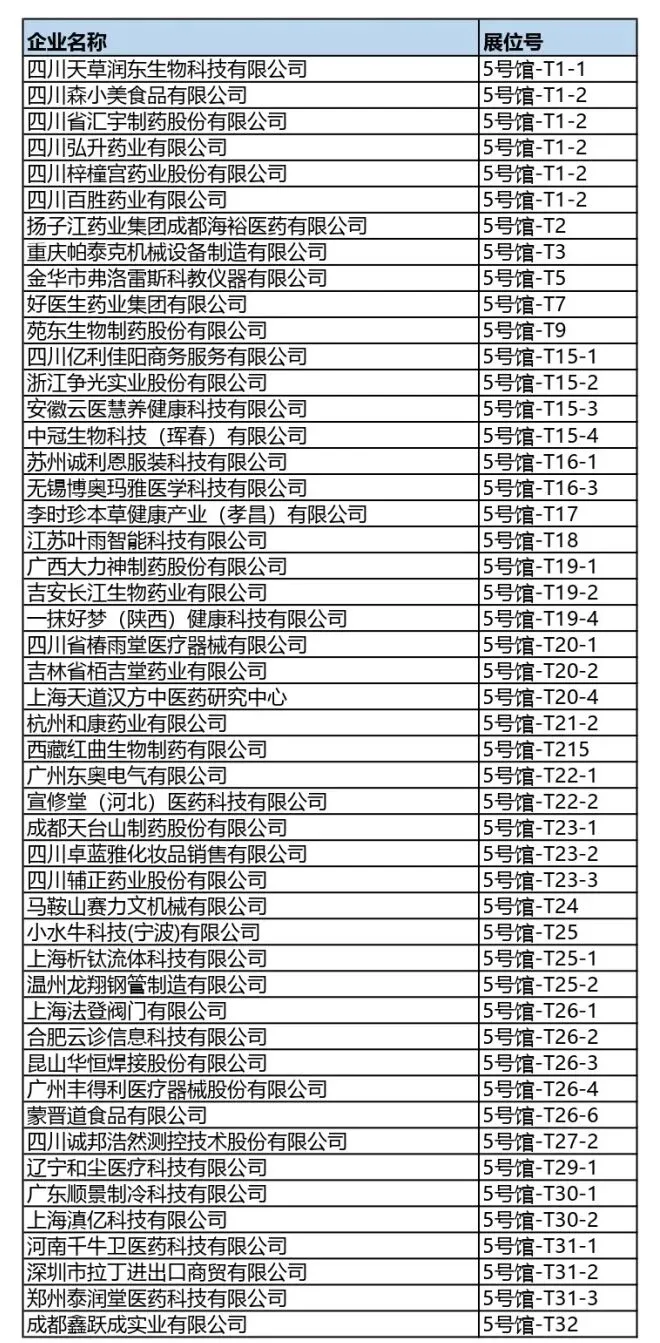 | 企业名称 | 展位号 |
|---|---|
| 四川天草润东生物科技有限公司 | 5号馆-T1-1 |
| 四川森小美食品有限公司 | 5号馆-T1-2 |
| 四川省汇宇制药股份有限公司 | 5号馆-T1-2 |
| 四川弘升药业有限公司 | 5号馆-T1-2 |
| 四川梓橦宫药业股份有限公司 | 5号馆-T1-2 |
| 四川百胜药业有限公司 | 5号馆-T1-2 |
| 扬子江药业集团成都海裕医药有限公司 | 5号馆-T2 |
| 重庆帕泰克机械设备制造有限公司 | 5号馆-T3 |
| 金华市弗洛雷斯科教仪器有限公司 | 5号馆-T5 |
| 好医生药业集团有限公司 | 5号馆-T7 |
| 苑东生物制药股份有限公司 | 5号馆-T9 |
| 四川亿利佳阳商务服务有限公司 | 5号馆-T15-1 |
| 浙江争光实业股份有限公司 | 5号馆-T15-2 |
| 安徽云医慧养健康科技有限公司 | 5号馆-T15-3 |
| 中冠生物科技（珲春）有限公司 | 5号馆-T15-4 |
| 苏州诚利恩服装科技有限公司 | 5号馆-T16-1 |
| 无锡博奥玛雅医学科技有限公司 | 5号馆-T16-3 |
| 李时珍本草健康产业（孝昌）有限公司 | 5号馆-T17 |
| 江苏叶雨智能科技有限公司 | 5号馆-T18 |
| 广西大力神制药股份有限公司 | 5号馆-T19-1 |
| 吉安长江生物药业有限公司 | 5号馆-T19-2 |
| 一抹好梦（陕西）健康科技有限公司 | 5号馆-T19-4 |
| 四川省椿雨堂医疗器械有限公司 | 5号馆-T20-1 |
| 吉林省栢吉堂药业有限公司 | 5号馆-T20-2 |
| 上海天道汉方中医药研究中心 | 5号馆-T20-4 |
| 杭州和康药业有限公司 | 5号馆-T21-2 |
| 西藏红曲生物制药有限公司 | 5号馆-T215 |
| 广州东奥电气有限公司 | 5号馆-T22-1 |
| 宣修堂（河北）医药科技有限公司 | 5号馆-T22-2 |
| 成都天台山制药股份有限公司 | 5号馆-T23-1 |
| 四川卓蓝雅化妆品销售有限公司 | 5号馆-T23-2 |
| 四川辅正药业股份有限公司 | 5号馆-T23-3 |
| 马鞍山赛力文机械有限公司 | 5号馆-T24 |
| 小水牛科技(宁波)有限公司 | 5号馆-T25 |
| 上海析钛流体科技有限公司 | 5号馆-T25-1 |
| 温州龙翔钢管制造有限公司 | 5号馆-T25-2 |
| 上海法登阀门有限公司 | 5号馆-T26-1 |
| 合肥云诊信息科技有限公司 | 5号馆-T26-2 |
| 昆山华恒焊接股份有限公司 | 5号馆-T26-3 |
| 广州丰得利医疗器械股份有限公司 | 5号馆-T26-4 |
| 蒙晋道食品有限公司 | 5号馆-T26-6 |
| 四川诚邦浩然测控技术股份有限公司 | 5号馆-T27-2 |
| 辽宁和尘医疗科技有限公司 | 5号馆-T29-1 |
| 广东顺景制冷科技有限公司 | 5号馆-T30-1 |
| 上海滇亿科技有限公司 | 5号馆-T30-2 |
| 河南千牛卫医药科技有限公司 | 5号馆-T31-1 |
| 深圳市拉丁进出口商贸有限公司 | 5号馆-T31-2 |
| 郑州泰润堂医药科技有限公司 | 5号馆-T31-3 |
| 成都鑫跃成实业有限公司 | 5号馆-T32 |